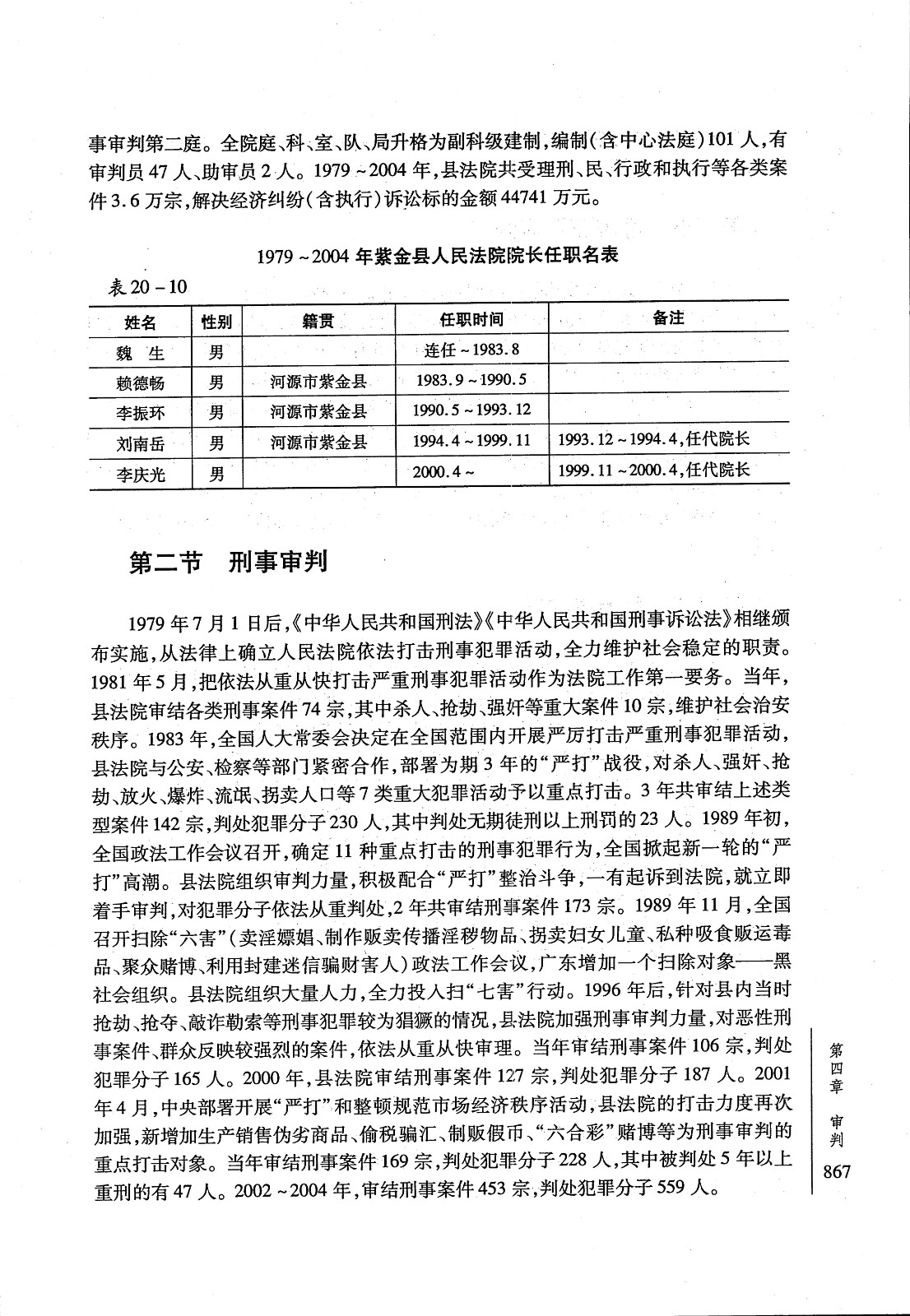 事审判第二庭。全院庭、科、室、队、局升格为副科级建制，编制（含中心法庭）101人，有审判员47人、助审员2人。1979～2004年，县法院共受理刑、民、行政和执行等各类案件3.6万宗，解决经济纠纷（含执行）诉讼标的金额44741万元。

1979～2004年紫金县人民法院院长任职名表

表20－10

| 姓名 | 性别 | 籍贯 | 任职时间 | 备注 |
|---|---|---|---|---|
| 魏　生 | 男 | | 连任～1983.8 | |
| 赖德畅 | 男 | 河源市紫金县 | 1983.9～1990.5 | |
| 李振环 | 男 | 河源市紫金县 | 1990.5～1993.12 | |
| 刘南岳 | 男 | 河源市紫金县 | 1994.4～1999.11 | 1993.12～1994.4，任代院长 |
| 李庆光 | 男 | | 2000.4～ | 1999.11～2000.4，任代院长 |

第二节　刑事审判

1979年7月1日后，《中华人民共和国刑法》《中华人民共和国刑事诉讼法》相继颁布实施，从法律上确立人民法院依法打击刑事犯罪活动，全力维护社会稳定的职责。1981年5月，把依法从重从快打击严重刑事犯罪活动作为法院工作第一要务。当年，县法院审结各类刑事案件74宗，其中杀人、抢劫、强奸等重大案件10宗，维护社会治安秩序。1983年，全国人大常委会决定在全国范围内开展严厉打击严重刑事犯罪活动，县法院与公安、检察等部门紧密合作，部署为期3年的“严打”战役，对杀人、强奸、抢劫、放火、爆炸、流氓、拐卖人口等7类重大犯罪活动予以重点打击。3年共审结上述类型案件142宗，判处犯罪分子230人，其中判处无期徒刑以上刑罚的23人。1989年初，全国政法工作会议召开，确定11种重点打击的刑事犯罪行为，全国掀起新一轮的“严打”高潮。县法院组织审判力量，积极配合“严打”整治斗争，一有起诉到法院，就立即着手审判，对犯罪分子依法从重判处，2年共审结刑事案件173宗。1989年11月，全国召开扫除“六害”（卖淫嫖娼、制作贩卖传播淫秽物品、拐卖妇女儿童、私种吸食贩运毒品、聚众赌博、利用封建迷信骗财害人）政法工作会议，广东增加一个扫除对象——黑社会组织。县法院组织大量人力，全力投入扫“七害”行动。1996年后，针对县内当时抢劫、抢夺、敲诈勒索等刑事犯罪较为猖獗的情况，县法院加强刑事审判力量，对恶性刑事案件、群众反映较强烈的案件，依法从重从快审理。当年审结刑事案件106宗，判处犯罪分子165人。2000年，县法院审结刑事案件127宗，判处犯罪分子187人。2001年4月，中央部署开展“严打”和整顿规范市场经济秩序活动，县法院的打击力度再次加强，新增加生产销售伪劣商品、偷税骗汇、制贩假币、“六合彩”赌博等为刑事审判的重点打击对象。当年审结刑事案件169宗，判处犯罪分子228人，其中被判处5年以上重刑的有47人。2002～2004年，审结刑事案件453宗，判处犯罪分子559人。

第四章　审判

867